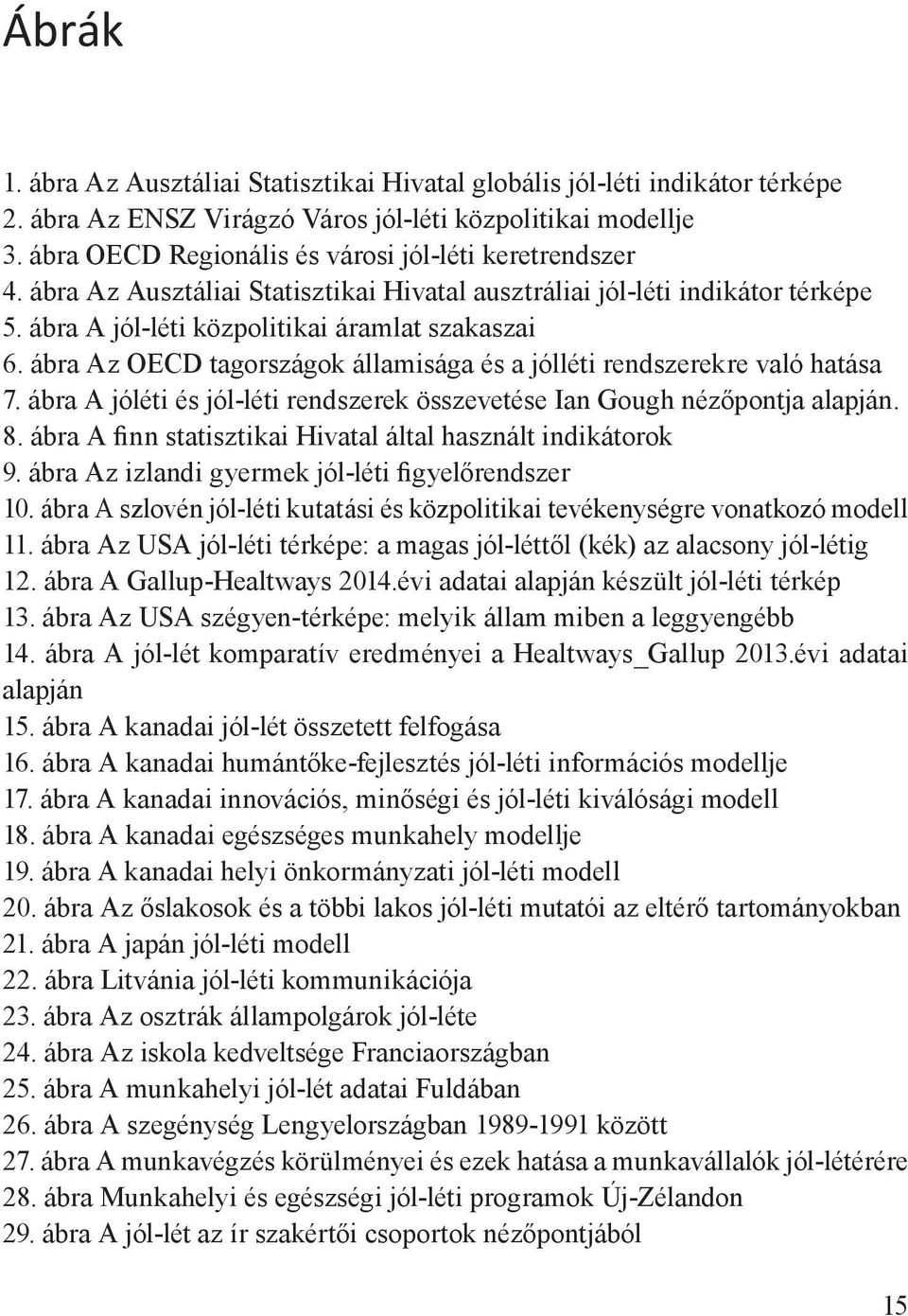 Ábrák

1. ábra Az Ausztáliai Statisztikai Hivatal globális jól-léti indikátor térképe
2. ábra Az ENSZ Virágzó Város jól-léti közpolitikai modellje
3. ábra OECD Regionális és városi jól-léti keretrendszer
4. ábra Az Ausztáliai Statisztikai Hivatal ausztráliai jól-léti indikátor térképe
5. ábra A jól-léti közpolitikai áramlat szakaszai
6. ábra Az OECD tagországok államisága és a jólléti rendszerekre való hatása
7. ábra A jóléti és jól-léti rendszerek összevetése Ian Gough nézőpontja alapján.
8. ábra A finn statisztikai Hivatal által használt indikátorok
9. ábra Az izlandi gyermek jól-léti figyelőrendszer
10. ábra A szlovén jól-léti kutatási és közpolitikai tevékenységre vonatkozó modell
11. ábra Az USA jól-léti térképe: a magas jól-léttől (kék) az alacsony jól-létig
12. ábra A Gallup-Healtways 2014.évi adatai alapján készült jól-léti térkép
13. ábra Az USA szégyen-térképe: melyik állam miben a leggyengébb
14. ábra A jól-lét komparatív eredményei a Healtways_Gallup 2013.évi adatai alapján
15. ábra A kanadai jól-lét összetett felfogása
16. ábra A kanadai humántőke-fejlesztés jól-léti információs modellje
17. ábra A kanadai innovációs, minőségi és jól-léti kiválósági modell
18. ábra A kanadai egészséges munkahely modellje
19. ábra A kanadai helyi önkormányzati jól-léti modell
20. ábra Az őslakosok és a többi lakos jól-léti mutatói az eltérő tartományokban
21. ábra A japán jól-léti modell
22. ábra Litvánia jól-léti kommunikációja
23. ábra Az osztrák állampolgárok jól-léte
24. ábra Az iskola kedveltsége Franciaországban
25. ábra A munkahelyi jól-lét adatai Fuldában
26. ábra A szegénység Lengyelországban 1989-1991 között
27. ábra A munkavégzés körülményei és ezek hatása a munkavállalók jól-létérére
28. ábra Munkahelyi és egészségi jól-léti programok Új-Zélandon
29. ábra A jól-lét az ír szakértői csoportok nézőpontjából

15